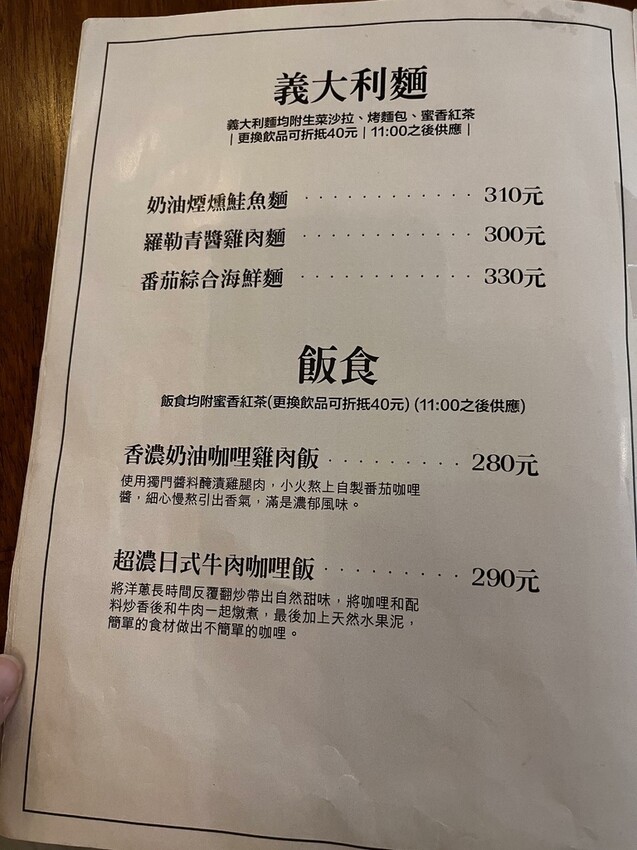 義大利麵

義大利麵均附生菜沙拉、烤麵包、蜜香紅茶
|更換飲品可折抵40元|11:00之後供應|

奶油煙燻鮭魚麵 310元
羅勒青醬雞肉麵 300元
番茄綜合海鮮麵 330元

飯食

飯食均附蜜香紅茶(更換飲品可折抵40元)(11:00之後供應)

香濃奶油咖哩雞肉飯 280元
使用獨門醬料醃漬雞腿肉，小火熬上自製番茄咖哩醬，細心慢熬引出香氣，滿是濃郁風味。

超濃日式牛肉咖哩飯 290元
將洋蔥長時間反覆翻炒帶出自然甜味，將咖哩和配料炒香後和牛肉一起燉煮，最後加上天然水果泥，簡單的食材做出不簡單的咖哩。